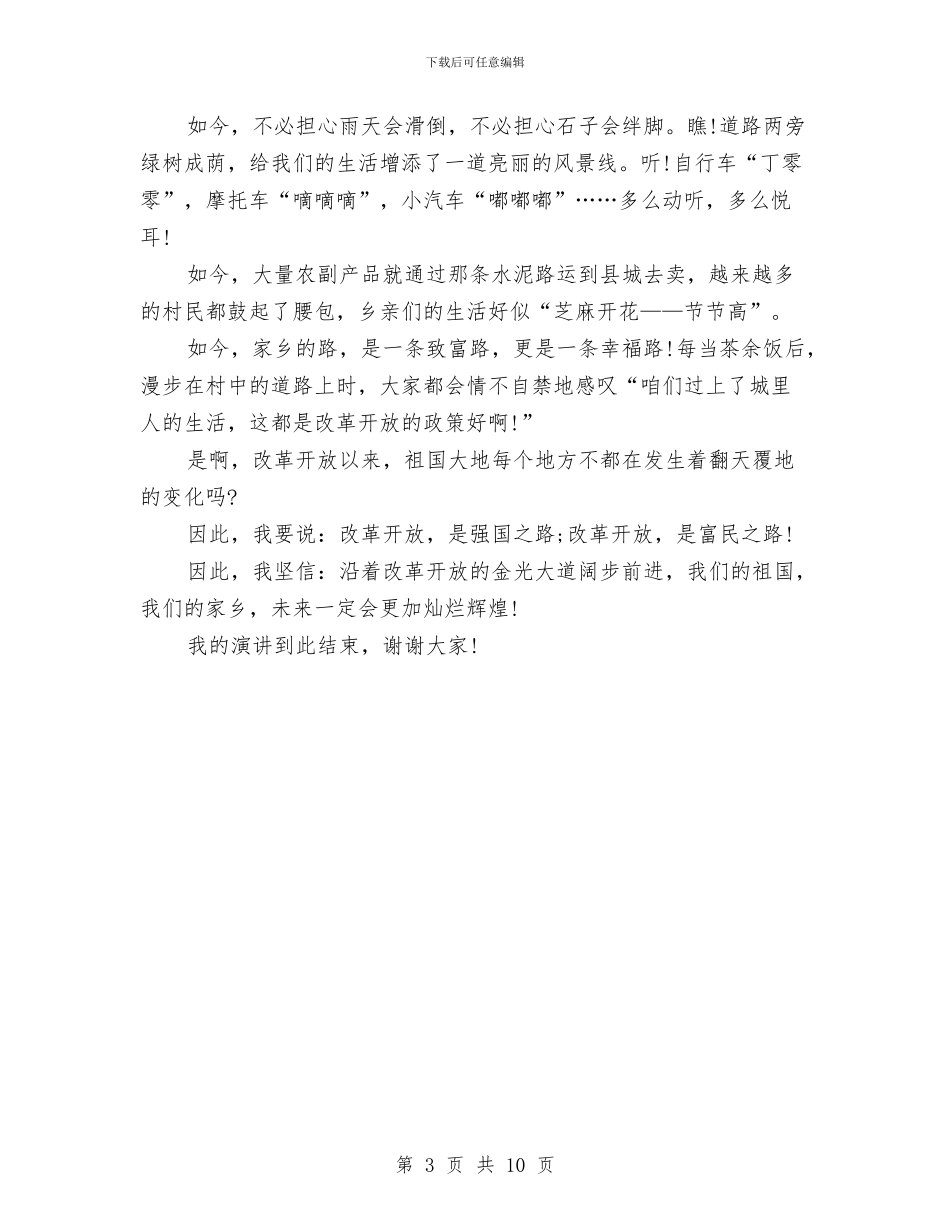 下载后可任意编辑

如今，不必担心雨天会滑倒，不必担心石子会绊脚。瞧!道路两旁绿树成荫，给我们的生活增添了一道亮丽的风景线。听!自行车“丁零零”，摩托车“嘀嘀嘀”，小汽车“嘟嘟嘟”……多么动听，多么悦耳!

如今，大量农副产品就通过那条水泥路运到县城去卖，越来越多的村民都鼓起了腰包，乡亲们的生活好似“芝麻开花——节节高”。

如今，家乡的路，是一条致富路，更是一条幸福路!每当茶余饭后，漫步在村中的道路上时，大家都会情不自禁地感叹“咱们过上了城里人的生活，这都是改革开放的政策好啊!”

是啊，改革开放以来，祖国大地每个地方不都在发生着翻天覆地的变化吗?

因此，我要说：改革开放，是强国之路;改革开放，是富民之路!

因此，我坚信：沿着改革开放的金光大道阔步前进，我们的祖国，我们的家乡，未来一定会更加灿烂辉煌!

我的演讲到此结束，谢谢大家!

第 3 页 共 10 页